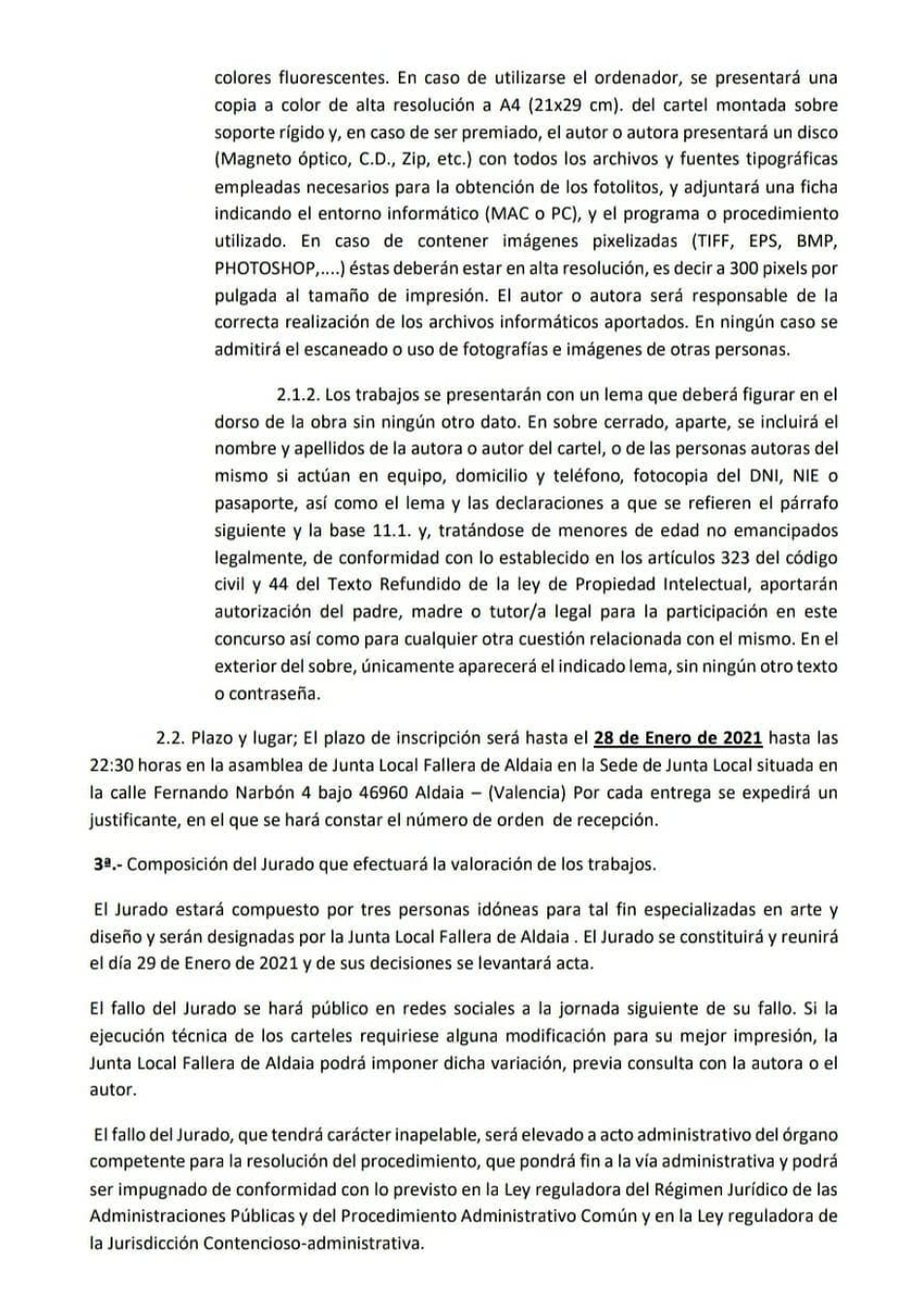 colores fluorescentes. En caso de utilizarse el ordenador, se presentará una copia a color de alta resolución a A4 (21x29 cm). del cartel montada sobre soporte rígido y, en caso de ser premiado, el autor o autora presentará un disco (Magneto óptico, C.D., Zip, etc.) con todos los archivos y fuentes tipográficas empleadas necesarios para la obtención de los fotolitos, y adjuntará una ficha indicando el entorno informático (MAC o PC), y el programa o procedimiento utilizado. En caso de contener imágenes pixelizadas (TIFF, EPS, BMP, PHOTOSHOP,....) éstas deberán estar en alta resolución, es decir a 300 pixels por pulgada al tamaño de impresión. El autor o autora será responsable de la correcta realización de los archivos informáticos aportados. En ningún caso se admitirá el escaneado o uso de fotografías e imágenes de otras personas.

2.1.2. Los trabajos se presentarán con un lema que deberá figurar en el dorso de la obra sin ningún otro dato. En sobre cerrado, aparte, se incluirá el nombre y apellidos de la autora o autor del cartel, o de las personas autoras del mismo si actúan en equipo, domicilio y teléfono, fotocopia del DNI, NIE o pasaporte, así como el lema y las declaraciones a que se refieren el párrafo siguiente y la base 11.1. y, tratándose de menores de edad no emancipados legalmente, de conformidad con lo establecido en los artículos 323 del código civil y 44 del Texto Refundido de la ley de Propiedad Intelectual, aportarán autorización del padre, madre o tutor/a legal para la participación en este concurso así como para cualquier otra cuestión relacionada con el mismo. En el exterior del sobre, únicamente aparecerá el indicado lema, sin ningún otro texto o contraseña.

2.2. Plazo y lugar; El plazo de inscripción será hasta el 28 de Enero de 2021 hasta las 22:30 horas en la asamblea de Junta Local Fallera de Aldaia en la Sede de Junta Local situada en la calle Fernando Narbón 4 bajo 46960 Aldaia – (Valencia) Por cada entrega se expedirá un justificante, en el que se hará constar el número de orden de recepción.

3ª.- Composición del Jurado que efectuará la valoración de los trabajos.

El Jurado estará compuesto por tres personas idóneas para tal fin especializadas en arte y diseño y serán designadas por la Junta Local Fallera de Aldaia . El Jurado se constituirá y reunirá el día 29 de Enero de 2021 y de sus decisiones se levantará acta.

El fallo del Jurado se hará público en redes sociales a la jornada siguiente de su fallo. Si la ejecución técnica de los carteles requiriese alguna modificación para su mejor impresión, la Junta Local Fallera de Aldaia podrá imponer dicha variación, previa consulta con la autora o el autor.

El fallo del Jurado, que tendrá carácter inapelable, será elevado a acto administrativo del órgano competente para la resolución del procedimiento, que pondrá fin a la vía administrativa y podrá ser impugnado de conformidad con lo previsto en la Ley reguladora del Régimen Jurídico de las Administraciones Públicas y del Procedimiento Administrativo Común y en la Ley reguladora de la Jurisdicción Contencioso-administrativa.